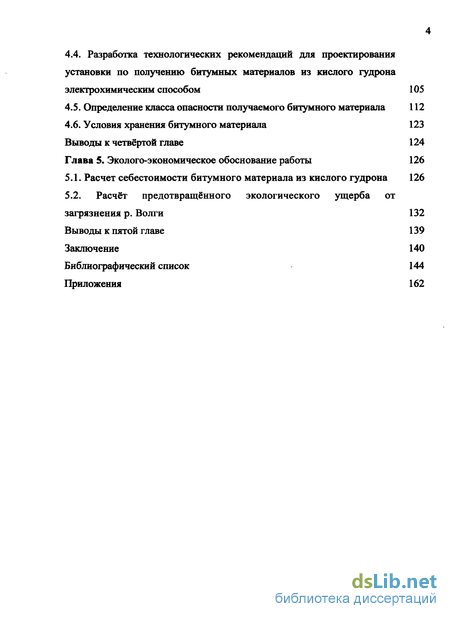 4

4.4. Разработка технологических рекомендаций для проектирования установки по получению битумных материалов из кислого гудрона электрохимическим способом 105

4.5. Определение класса опасности получаемого битумного материала 112

4.6. Условия хранения битумного материала 123

Выводы к четвёртой главе 124

Глава 5. Эколого-экономическое обоснование работы 126

5.1. Расчет себестоимости битумного материала из кислого гудрона 126

5.2. Расчёт предотвращённого экологического ущерба от загрязнения р. Волги 132

Выводы к пятой главе 139

Заключение 140

Библиографический список 144

Приложения 162

dsLib.net
библиотека диссертаций